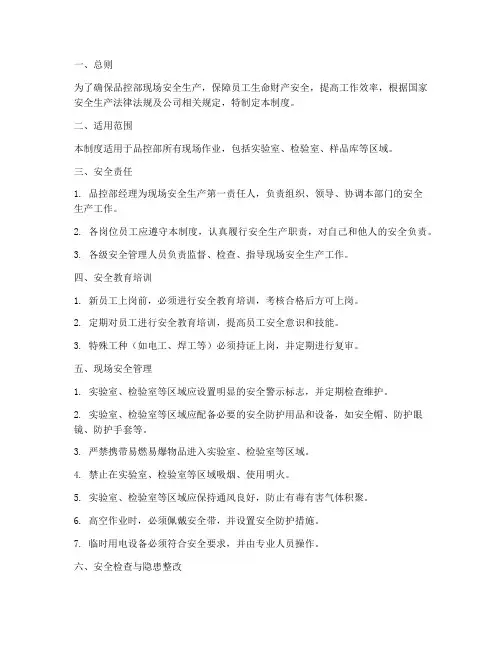 一、总则

为了确保品控部现场安全生产，保障员工生命财产安全，提高工作效率，根据国家安全生产法律法规及公司相关规定，特制定本制度。

二、适用范围

本制度适用于品控部所有现场作业，包括实验室、检验室、样品库等区域。

三、安全责任

1. 品控部经理为现场安全生产第一责任人，负责组织、领导、协调本部门的安全生产工作。

2. 各岗位员工应遵守本制度，认真履行安全生产职责，对自己和他人的安全负责。

3. 各级安全管理人员负责监督、检查、指导现场安全生产工作。

四、安全教育培训

1. 新员工上岗前，必须进行安全教育培训，考核合格后方可上岗。

2. 定期对员工进行安全教育培训，提高员工安全意识和技能。

3. 特殊工种（如电工、焊工等）必须持证上岗，并定期进行复审。

五、现场安全管理

1. 实验室、检验室等区域应设置明显的安全警示标志，并定期检查维护。

2. 实验室、检验室等区域应配备必要的安全防护用品和设备，如安全帽、防护眼镜、防护手套等。

3. 严禁携带易燃易爆物品进入实验室、检验室等区域。

4. 禁止在实验室、检验室等区域吸烟、使用明火。

5. 实验室、检验室等区域应保持通风良好，防止有毒有害气体积聚。

6. 高空作业时，必须佩戴安全带，并设置安全防护措施。

7. 临时用电设备必须符合安全要求，并由专业人员操作。

六、安全检查与隐患整改